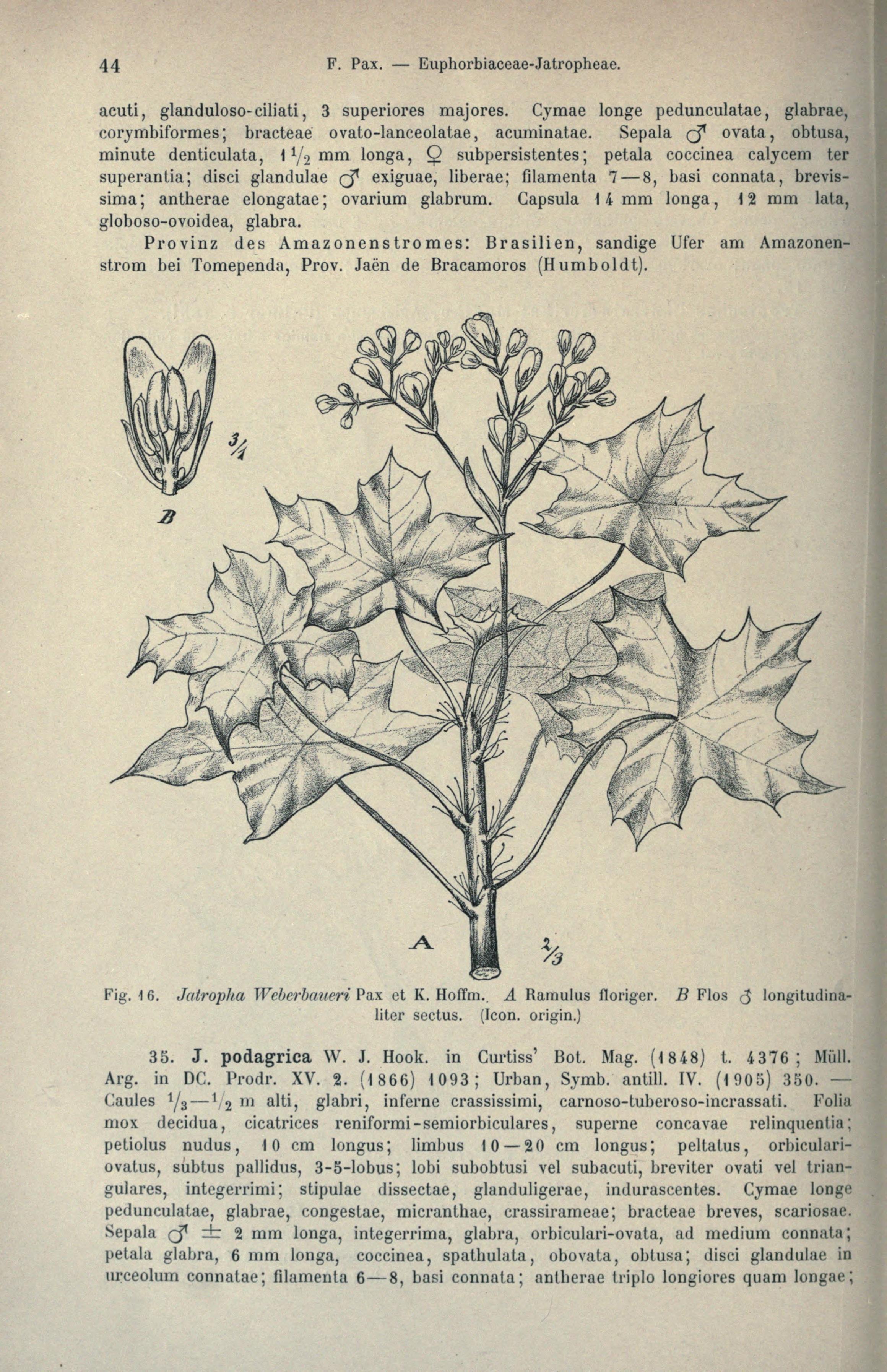 44 F. Pax. — Euphorbiaceae-Jatropheae.

acuti, glanduloso-ciliati, 3 superiores majores. Cymae longe pedunculatae, glabrae, corymbiformes; bracteae ovato-lanceolatae, acuminatae. Sepala ♂ ovata, obtusa, minute denticulata, $1\frac{1}{2}$ mm longa, ♀ subpersistentes; petala coccinea calycem ter superantia; disci glandulae ♂ exiguae, liberae; filamenta 7—8, basi connata, brevissima; antherae elongatae; ovarium glabrum. Capsula 14 mm longa, 12 mm lata, globoso-ovoidea, glabra.

Provinz des Amazonenstromes: Brasilien, sandige Ufer am Amazonenstrom bei Tomependa, Prov. Jaën de Bracamoros (Humboldt).

$\frac{3}{1}$

B

A

$\frac{2}{3}$

Fig. 16. Jatropha Weberbaueri Pax et K. Hoffm. A Ramulus floriger. B Flos ♂ longitudinaliter sectus. (Icon. origin.)

35. J. podagrica W. J. Hook. in Curtiss' Bot. Mag. (1848) t. 4376; Müll. Arg. in DC. Prodr. XV. 2. (1866) 1093; Urban, Symb. antill. IV. (1905) 350. — Caules $\frac{1}{3}$—$\frac{1}{2}$ m alti, glabri, inferne crassissimi, carnoso-tuberoso-incrassati. Folia mox decidua, cicatrices reniformi-semiorbiculares, superne concavae relinquentia; petiolus nudus, 10 cm longus; limbus 10—20 cm longus; peltatus, orbiculari-ovatus, subtus pallidus, 3-5-lobus; lobi subobtusi vel subacuti, breviter ovati vel triangulares, integerrimi; stipulae dissectae, glanduligerae, indurascentes. Cymae longe pedunculatae, glabrae, congestae, micranthae, crassirameae; bracteae breves, scariosae. Sepala ♂ ± 2 mm longa, integerrima, glabra, orbiculari-ovata, ad medium connata; petala glabra, 6 mm longa, coccinea, spathulata, obovata, obtusa; disci glandulae in urceolum connatae; filamenta 6—8, basi connata; antherae triplo longiores quam longae;